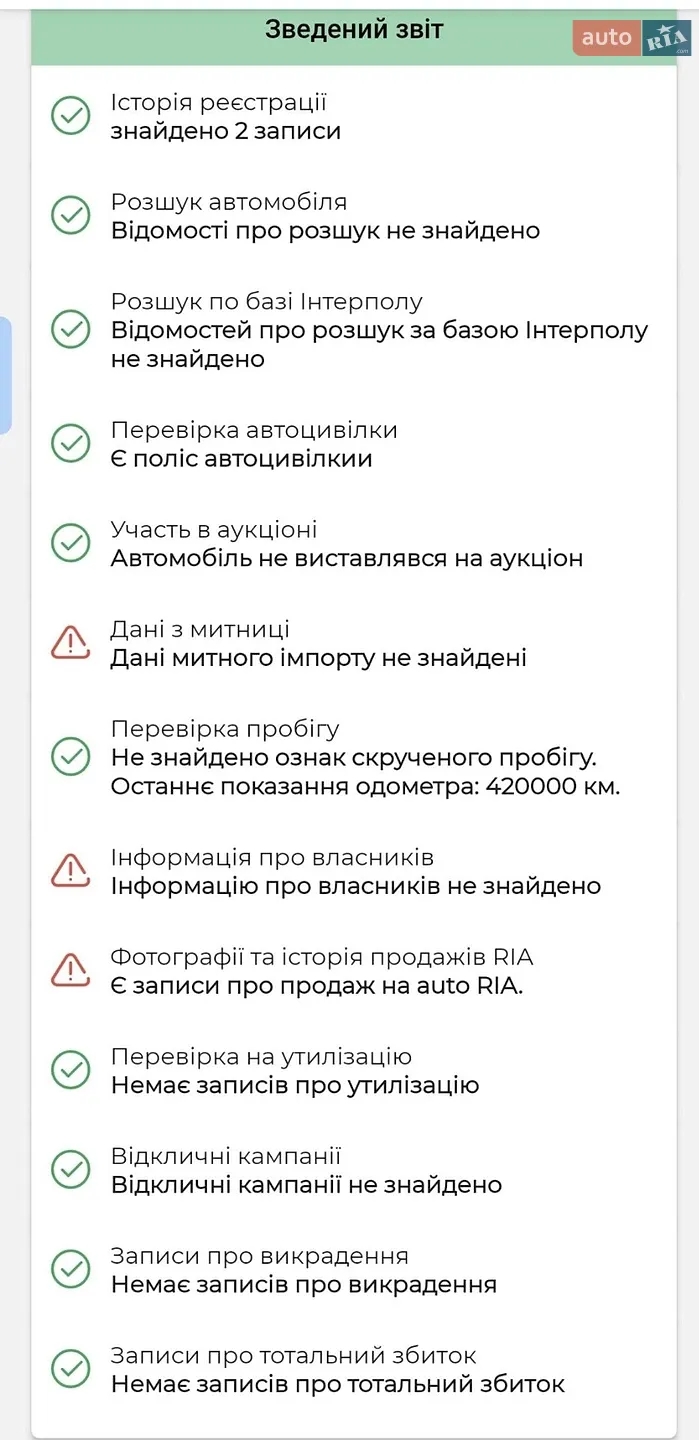 Зведений звіт

auto RIA .com

Історія реєстрації
знайдено 2 записи

Розшук автомобіля
Відомості про розшук не знайдено

Розшук по базі Інтерполу
Відомостей про розшук за базою Інтерполу не знайдено

Перевірка автоцивілки
Є поліс автоцивілкии

Участь в аукціоні
Автомобіль не виставлявся на аукціон

Дані з митниці
Дані митного імпорту не знайдені

Перевірка пробігу
Не знайдено ознак скрученого пробігу. Останнє показання одометра: 420000 км.

Інформація про власників
Інформацію про власників не знайдено

Фотографії та історія продажів RIA
Є записи про продаж на auto RIA.

Перевірка на утилізацію
Немає записів про утилізацію

Відкличні кампанії
Відкличні кампанії не знайдено

Записи про викрадення
Немає записів про викрадення

Записи про тотальний збиток
Немає записів про тотальний збиток